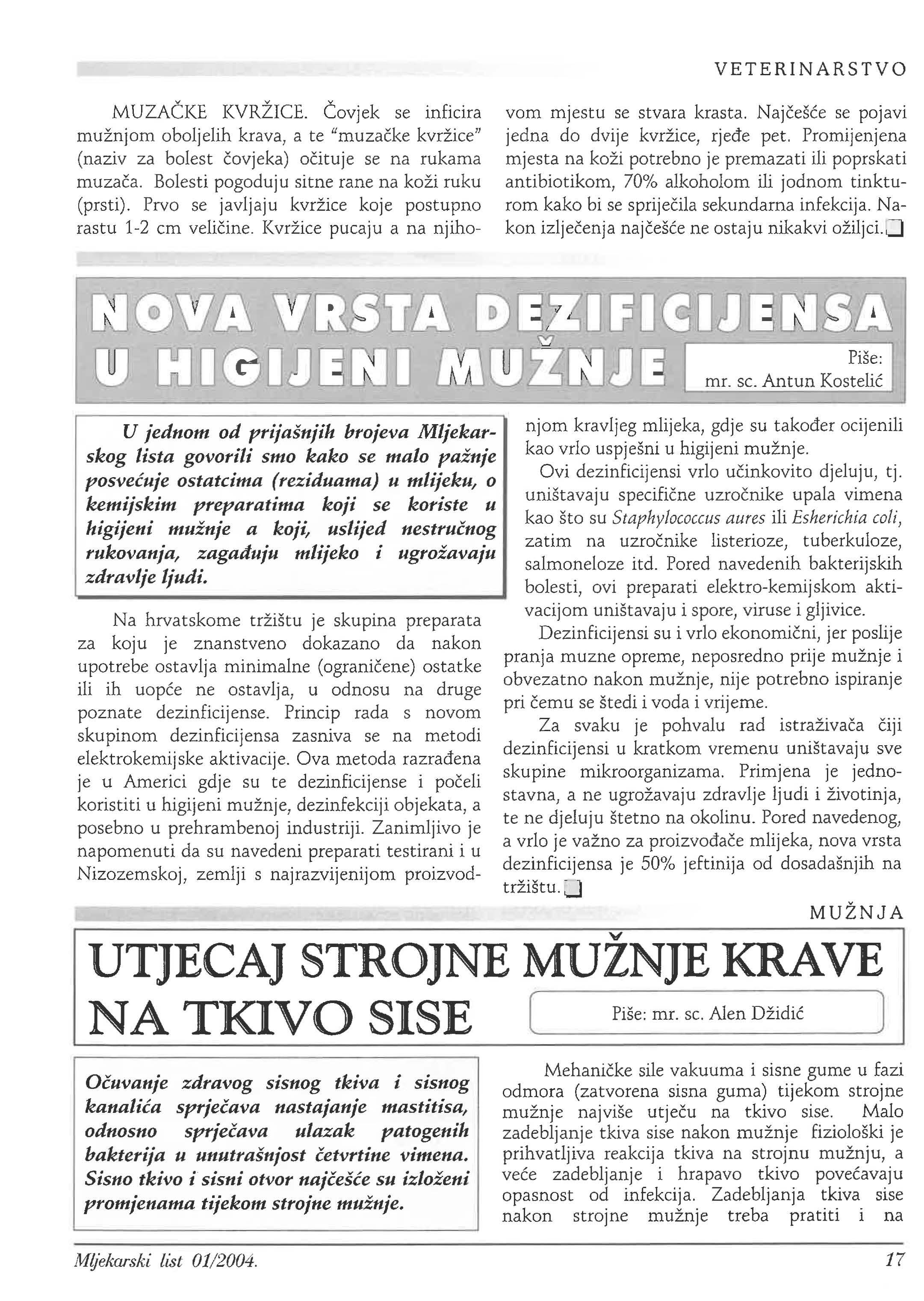 VETERINARSTVO

MUZAČKE KVRŽICE. Čovjek se inficira mužnjom oboljelih krava, a te "muzačke kvržice" (naziv za bolest čovjeka) očituje se na rukama muzača. Bolesti pogoduju sitne rane na koži ruku (prsti). Prvo se javljaju kvržice koje postupno rastu 1-2 cm veličine. Kvržice pucaju a na njihovom mjestu se stvara krasta. Najčešće se pojavi jedna do dvije kvržice, rjeđe pet. Promijenjena mjesta na koži potrebno je premazati ili poprskati antibiotikom, 70% alkoholom ili jodnom tinkturom kako bi se spriječila sekundarna infekcija. Nakon izlječenja najčešće ne ostaju nikakvi ožiljci.

NOVA VRSTA DEZIFICIJENSA U HIGIJENI MUŽNJE

Piše: mr. sc. Antun Kostelić

U jednom od prijašnjih brojeva Mljekarskog lista govorili smo kako se malo pažnje posvećuje ostatcima (reziduama) u mlijeku, o kemijskim preparatima koji se koriste u higijeni mužnje a koji, uslijed nestručnog rukovanja, zagađuju mlijeko i ugrožavaju zdravlje ljudi.

Na hrvatskome tržištu je skupina preparata za koju je znanstveno dokazano da nakon upotrebe ostavlja minimalne (ograničene) ostatke ili ih uopće ne ostavlja, u odnosu na druge poznate dezinficijense. Princip rada s novom skupinom dezinficijensa zasniva se na metodi elektrokemijske aktivacije. Ova metoda razrađena je u Americi gdje su te dezinficijense i počeli koristiti u higijeni mužnje, dezinfekciji objekata, a posebno u prehrambenoj industriji. Zanimljivo je napomenuti da su navedeni preparati testirani i u Nizozemskoj, zemlji s najrazvijenijom proizvodnjom kravljeg mlijeka, gdje su također ocijenili kao vrlo uspješni u higijeni mužnje.

Ovi dezinficijensi vrlo učinkovito djeluju, tj. uništavaju specifične uzročnike upala vimena kao što su Staphylococcus aures ili Esherichia coli, zatim na uzročnike listerioze, tuberkuloze, salmoneloze itd. Pored navedenih bakterijskih bolesti, ovi preparati elektro-kemijskom aktivacijom uništavaju i spore, viruse i gljivice.

Dezinficijensi su i vrlo ekonomični, jer poslije pranja muzne opreme, neposredno prije mužnje i obvezatno nakon mužnje, nije potrebno ispiranje pri čemu se štedi i voda i vrijeme.

Za svaku je pohvalu rad istraživača čiji dezinficijensi u kratkom vremenu uništavaju sve skupine mikroorganizama. Primjena je jednostavna, a ne ugrožavaju zdravlje ljudi i životinja, te ne djeluju štetno na okolinu. Pored navedenog, a vrlo je važno za proizvođače mlijeka, nova vrsta dezinficijensa je 50% jeftinija od dosadašnjih na tržištu.

MUŽNJA

UTJECAJ STROJNE MUŽNJE KRAVE NA TKIVO SISE

Piše: mr. sc. Alen Džidić

Očuvanje zdravog sisnog tkiva i sisnog kanalića sprječava nastajanje mastitisa, odnosno sprječava ulazak patogenih bakterija u unutrašnjost četvrtine vimena. Sisno tkivo i sisni otvor najčešće su izloženi promjenama tijekom strojne mužnje.

Mehaničke sile vakuuma i sisne gume u fazi odmora (zatvorena sisna guma) tijekom strojne mužnje najviše utječu na tkivo sise. Malo zadebljanje tkiva sise nakon mužnje fiziološki je prihvatljiva reakcija tkiva na strojnu mužnju, a veće zadebljanje i hrapavo tkivo povećavaju opasnost od infekcija. Zadebljanja tkiva sise nakon strojne mužnje treba pratiti i na

Mljekarski list 01/2004.

17